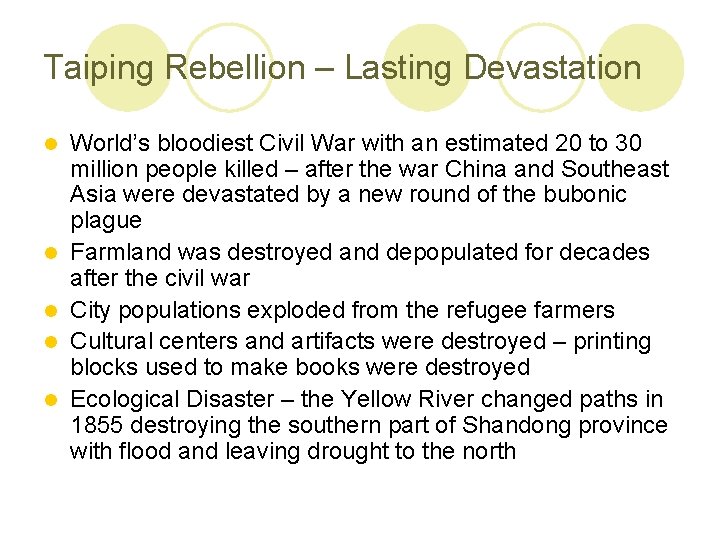 Taiping Rebellion – Lasting Devastation

• World's bloodiest Civil War with an estimated 20 to 30 million people killed – after the war China and Southeast Asia were devastated by a new round of the bubonic plague
• Farmland was destroyed and depopulated for decades after the civil war
• City populations exploded from the refugee farmers
• Cultural centers and artifacts were destroyed – printing blocks used to make books were destroyed
• Ecological Disaster – the Yellow River changed paths in 1855 destroying the southern part of Shandong province with flood and leaving drought to the north